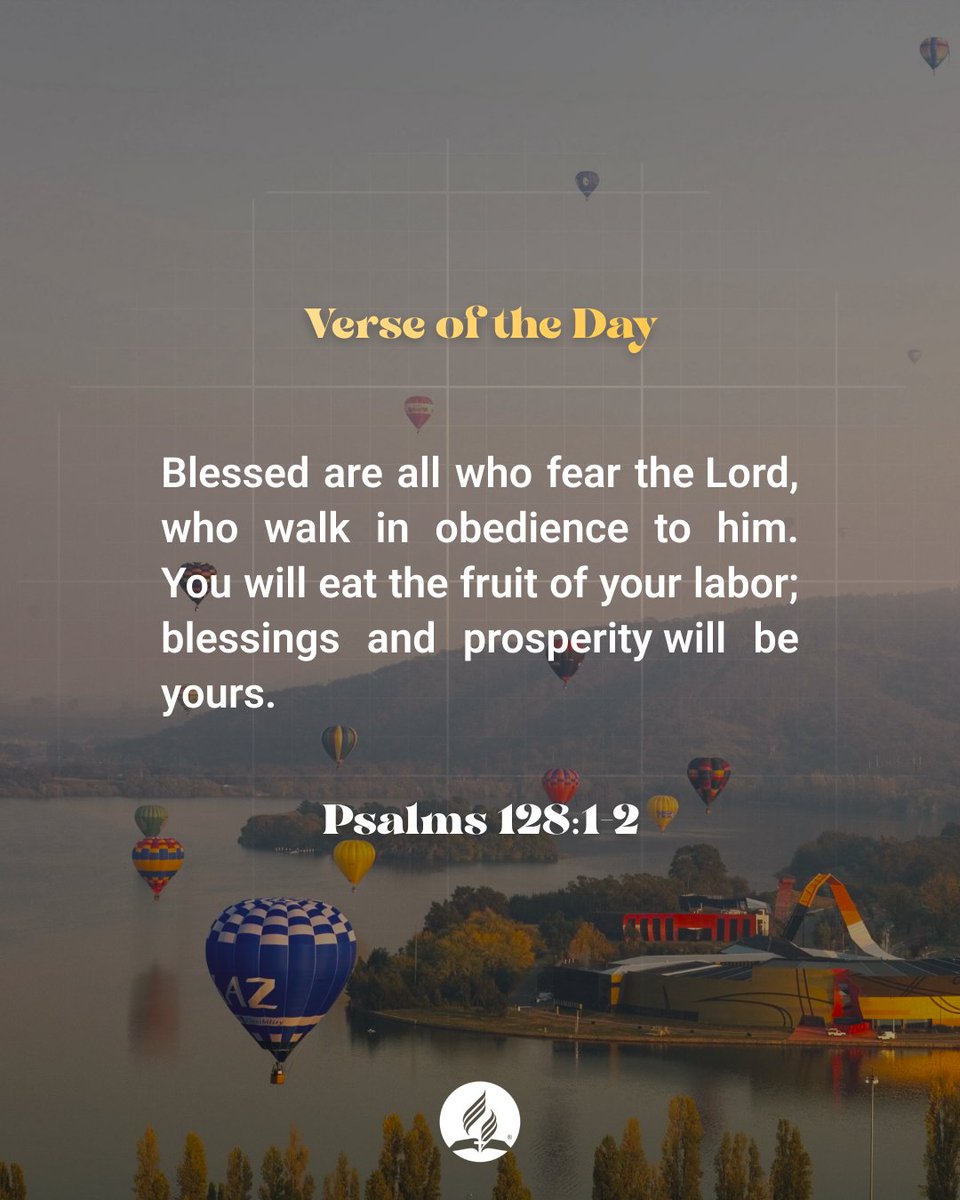 Verse of the Day

Blessed are all who fear the Lord, who walk in obedience to him. You will eat the fruit of your labor; blessings and prosperity will be yours.

Psalms 128:1-2

AZ